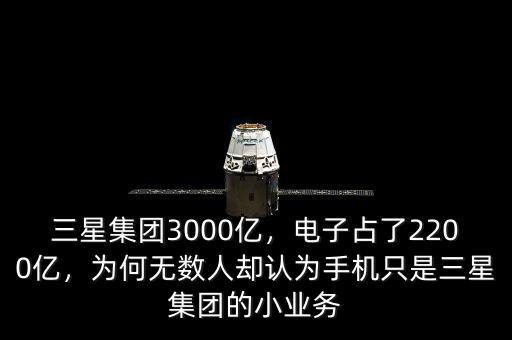 三星集团3000亿，电子占了2200亿，为何无数人却认为手机只是三星集团的小业务